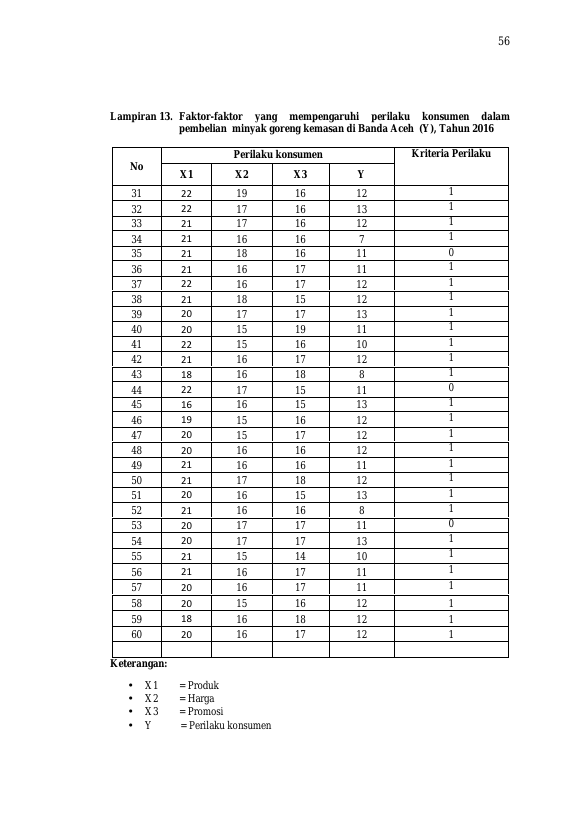 56

Lampiran 13. Faktor-faktor yang mempengaruhi perilaku konsumen dalam pembelian minyak goreng kemasan di Banda Aceh (Y), Tahun 2016

| No | Perilaku konsumen | | | | Kriteria Perilaku |
|---|---|---|---|---|---|
| | X1 | X2 | X3 | Y | |
| 31 | 22 | 19 | 16 | 12 | 1 |
| 32 | 22 | 17 | 16 | 13 | 1 |
| 33 | 21 | 17 | 16 | 12 | 1 |
| 34 | 21 | 16 | 16 | 7 | 1 |
| 35 | 21 | 18 | 16 | 11 | 0 |
| 36 | 21 | 16 | 17 | 11 | 1 |
| 37 | 22 | 16 | 17 | 12 | 1 |
| 38 | 21 | 18 | 15 | 12 | 1 |
| 39 | 20 | 17 | 17 | 13 | 1 |
| 40 | 20 | 15 | 19 | 11 | 1 |
| 41 | 22 | 15 | 16 | 10 | 1 |
| 42 | 21 | 16 | 17 | 12 | 1 |
| 43 | 18 | 16 | 18 | 8 | 1 |
| 44 | 22 | 17 | 15 | 11 | 0 |
| 45 | 16 | 16 | 15 | 13 | 1 |
| 46 | 19 | 15 | 16 | 12 | 1 |
| 47 | 20 | 15 | 17 | 12 | 1 |
| 48 | 20 | 16 | 16 | 12 | 1 |
| 49 | 21 | 16 | 16 | 11 | 1 |
| 50 | 21 | 17 | 18 | 12 | 1 |
| 51 | 20 | 16 | 15 | 13 | 1 |
| 52 | 21 | 16 | 16 | 8 | 1 |
| 53 | 20 | 17 | 17 | 11 | 0 |
| 54 | 20 | 17 | 17 | 13 | 1 |
| 55 | 21 | 15 | 14 | 10 | 1 |
| 56 | 21 | 16 | 17 | 11 | 1 |
| 57 | 20 | 16 | 17 | 11 | 1 |
| 58 | 20 | 15 | 16 | 12 | 1 |
| 59 | 18 | 16 | 18 | 12 | 1 |
| 60 | 20 | 16 | 17 | 12 | 1 |
| | | | | | |

Keterangan:

• X1 = Produk
• X2 = Harga
• X3 = Promosi
• Y = Perilaku konsumen